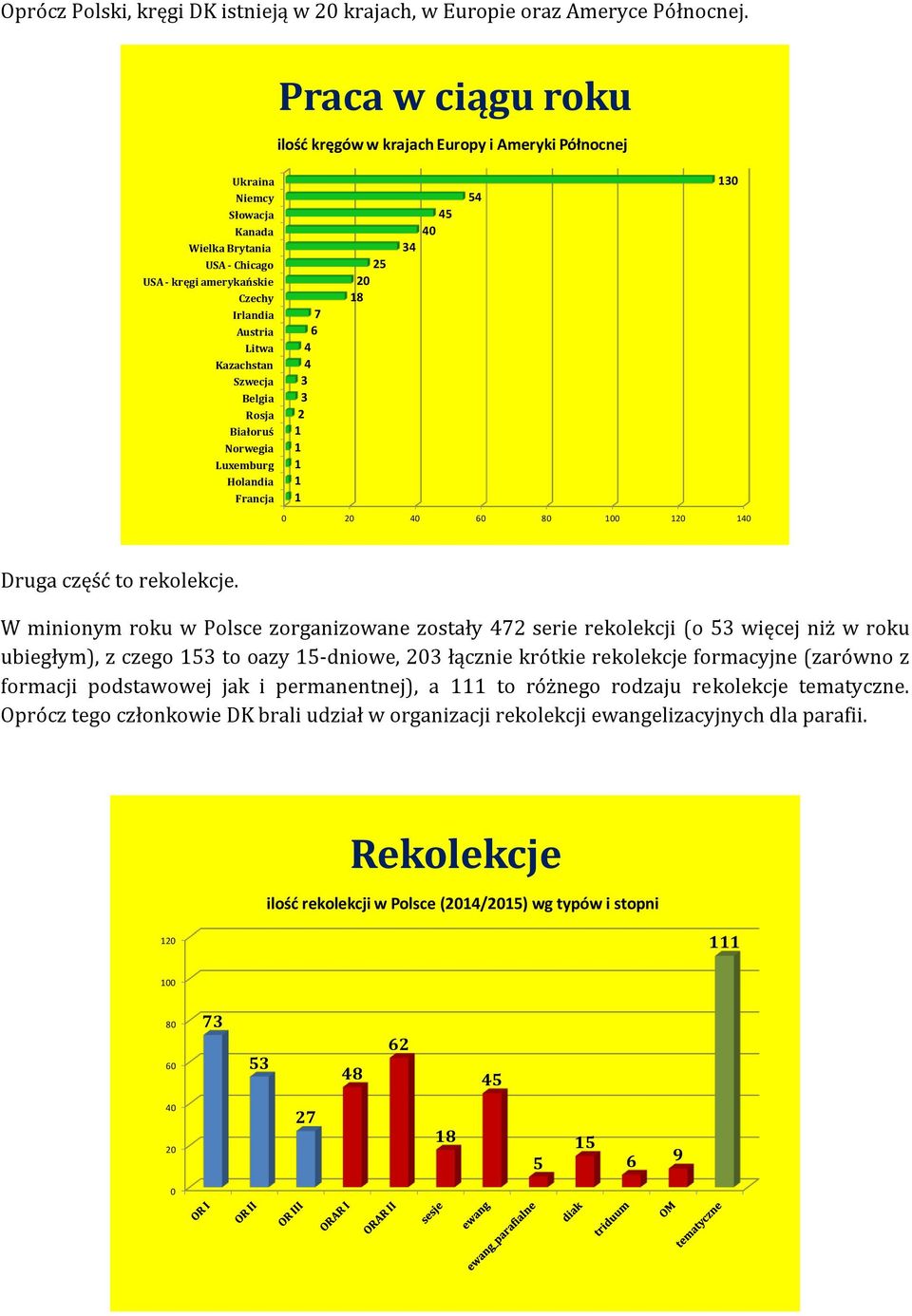 Oprócz Polski, kręgi DK istnieją w 20 krajach, w Europie oraz Ameryce Północnej.

Praca w ciągu roku

ilość kręgów w krajach Europy i Ameryki Północnej

Ukraina 130
Niemcy 54
Słowacja 45
Kanada 40
Wielka Brytania 34
USA - Chicago 25
USA - kręgi amerykańskie 20
Czechy 18
Irlandia 7
Austria 6
Litwa 4
Kazachstan 4
Szwecja 3
Belgia 3
Rosja 2
Białoruś 1
Norwegia 1
Luxemburg 1
Holandia 1
Francja 1

0 20 40 60 80 100 120 140

Druga część to rekolekcje.

W minionym roku w Polsce zorganizowane zostały 472 serie rekolekcji (o 53 więcej niż w roku ubiegłym), z czego 153 to oazy 15-dniowe, 203 łącznie krótkie rekolekcje formacyjne (zarówno z formacji podstawowej jak i permanentnej), a 111 to różnego rodzaju rekolekcje tematyczne. Oprócz tego członkowie DK brali udział w organizacji rekolekcji ewangelizacyjnych dla parafii.

Rekolekcje

ilość rekolekcji w Polsce (2014/2015) wg typów i stopni

120 100 80 60 40 20 0

73 53 27 48 62 18 45 5 15 6 9 111

OR I OR II OR III ORAR I ORAR II sesje ewang ewang_parafialne diak triduum OM tematyczne